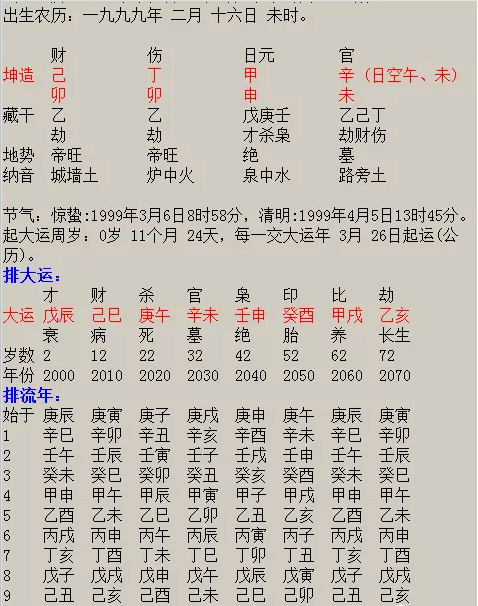 出生农历：一九九九年 二月 十六日 未时。

| | 财 | 伤 | 日元 | 官 |
|---|---|---|---|---|
| 坤造 | 己 | 丁 | 甲 | 辛（日空午、未） |
| | 卯 | 卯 | 申 | 未 |
| 藏干 | 乙 | 乙 | 戊庚壬 | 乙己丁 |
| | 劫 | 劫 | 才杀枭 | 劫财伤 |
| 地势 | 帝旺 | 帝旺 | 绝 | 墓 |
| 纳音 | 城墙土 | 炉中火 | 泉中水 | 路旁土 |

节气：惊蛰:1999年3月6日8时58分，清明:1999年4月5日13时45分。
起大运周岁：0岁 11个月 24天，每一交大运年 3月 26日起运(公历)。
排大运：

| | 才 | 财 | 杀 | 官 | 枭 | 印 | 比 | 劫 |
|---|---|---|---|---|---|---|---|---|
| 大运 | 戊辰 | 己巳 | 庚午 | 辛未 | 壬申 | 癸酉 | 甲戌 | 乙亥 |
| | 衰 | 病 | 死 | 墓 | 绝 | 胎 | 养 | 长生 |
| 岁数 | 2 | 12 | 22 | 32 | 42 | 52 | 62 | 72 |
| 年份 | 2000 | 2010 | 2020 | 2030 | 2040 | 2050 | 2060 | 2070 |

排流年：

| 始于 | 庚辰 | 庚寅 | 庚子 | 庚戌 | 庚申 | 庚午 | 庚辰 | 庚寅 |
|---|---|---|---|---|---|---|---|---|
| 1 | 辛巳 | 辛卯 | 辛丑 | 辛亥 | 辛酉 | 辛未 | 辛巳 | 辛卯 |
| 2 | 壬午 | 壬辰 | 壬寅 | 壬子 | 壬戌 | 壬申 | 壬午 | 壬辰 |
| 3 | 癸未 | 癸巳 | 癸卯 | 癸丑 | 癸亥 | 癸酉 | 癸未 | 癸巳 |
| 4 | 甲申 | 甲午 | 甲辰 | 甲寅 | 甲子 | 甲戌 | 甲申 | 甲午 |
| 5 | 乙酉 | 乙未 | 乙巳 | 乙卯 | 乙丑 | 乙亥 | 乙酉 | 乙未 |
| 6 | 丙戌 | 丙申 | 丙午 | 丙辰 | 丙寅 | 丙子 | 丙戌 | 丙申 |
| 7 | 丁亥 | 丁酉 | 丁未 | 丁巳 | 丁卯 | 丁丑 | 丁亥 | 丁酉 |
| 8 | 戊子 | 戊戌 | 戊申 | 戊午 | 戊辰 | 戊寅 | 戊子 | 戊戌 |
| 9 | 己丑 | 己亥 | 己酉 | 己未 | 己巳 | 己卯 | 己丑 | 己亥 |